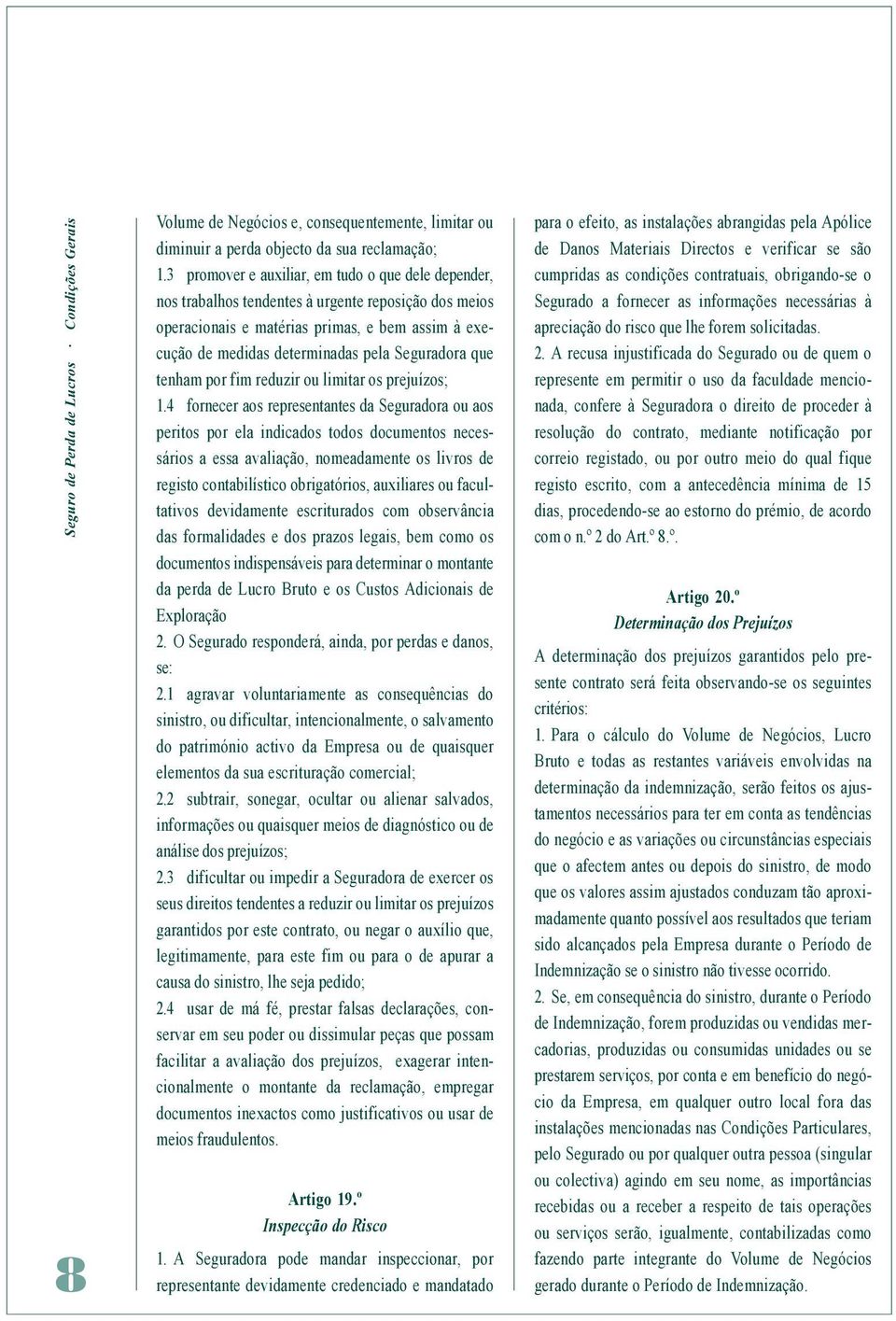 Seguro de Perda de Lucros · Condições Gerais

8

Volume de Negócios e, consequentemente, limitar ou diminuir a perda objecto da sua reclamação;

1.3 promover e auxiliar, em tudo o que dele depender, nos trabalhos tendentes à urgente reposição dos meios operacionais e matérias primas, e bem assim à execução de medidas determinadas pela Seguradora que tenham por fim reduzir ou limitar os prejuízos;

1.4 fornecer aos representantes da Seguradora ou aos peritos por ela indicados todos documentos necessários a essa avaliação, nomeadamente os livros de registo contabilístico obrigatórios, auxiliares ou facultativos devidamente escriturados com observância das formalidades e dos prazos legais, bem como os documentos indispensáveis para determinar o montante da perda de Lucro Bruto e os Custos Adicionais de Exploração

2. O Segurado responderá, ainda, por perdas e danos, se:

2.1 agravar voluntariamente as consequências do sinistro, ou dificultar, intencionalmente, o salvamento do património activo da Empresa ou de quaisquer elementos da sua escrituração comercial;

2.2 subtrair, sonegar, ocultar ou alienar salvados, informações ou quaisquer meios de diagnóstico ou de análise dos prejuízos;

2.3 dificultar ou impedir a Seguradora de exercer os seus direitos tendentes a reduzir ou limitar os prejuízos garantidos por este contrato, ou negar o auxílio que, legitimamente, para este fim ou para o de apurar a causa do sinistro, lhe seja pedido;

2.4 usar de má fé, prestar falsas declarações, conservar em seu poder ou dissimular peças que possam facilitar a avaliação dos prejuízos, exagerar intencionalmente o montante da reclamação, empregar documentos inexactos como justificativos ou usar de meios fraudulentos.

Artigo 19.º
Inspecção do Risco

1. A Seguradora pode mandar inspeccionar, por representante devidamente credenciado e mandatado para o efeito, as instalações abrangidas pela Apólice de Danos Materiais Directos e verificar se são cumpridas as condições contratuais, obrigando-se o Segurado a fornecer as informações necessárias à apreciação do risco que lhe forem solicitadas.

2. A recusa injustificada do Segurado ou de quem o represente em permitir o uso da faculdade mencionada, confere à Seguradora o direito de proceder à resolução do contrato, mediante notificação por correio registado, ou por outro meio do qual fique registo escrito, com a antecedência mínima de 15 dias, procedendo-se ao estorno do prémio, de acordo com o n.º 2 do Art.º 8.º.

Artigo 20.º
Determinação dos Prejuízos

A determinação dos prejuízos garantidos pelo presente contrato será feita observando-se os seguintes critérios:

1. Para o cálculo do Volume de Negócios, Lucro Bruto e todas as restantes variáveis envolvidas na determinação da indemnização, serão feitos os ajustamentos necessários para ter em conta as tendências do negócio e as variações ou circunstâncias especiais que o afectem antes ou depois do sinistro, de modo que os valores assim ajustados conduzam tão aproximadamente quanto possível aos resultados que teriam sido alcançados pela Empresa durante o Período de Indemnização se o sinistro não tivesse ocorrido.

2. Se, em consequência do sinistro, durante o Período de Indemnização, forem produzidas ou vendidas mercadorias, produzidas ou consumidas unidades ou se prestarem serviços, por conta e em benefício do negócio da Empresa, em qualquer outro local fora das instalações mencionadas nas Condições Particulares, pelo Segurado ou por qualquer outra pessoa (singular ou colectiva) agindo em seu nome, as importâncias recebidas ou a receber a respeito de tais operações ou serviços serão, igualmente, contabilizadas como fazendo parte integrante do Volume de Negócios gerado durante o Período de Indemnização.